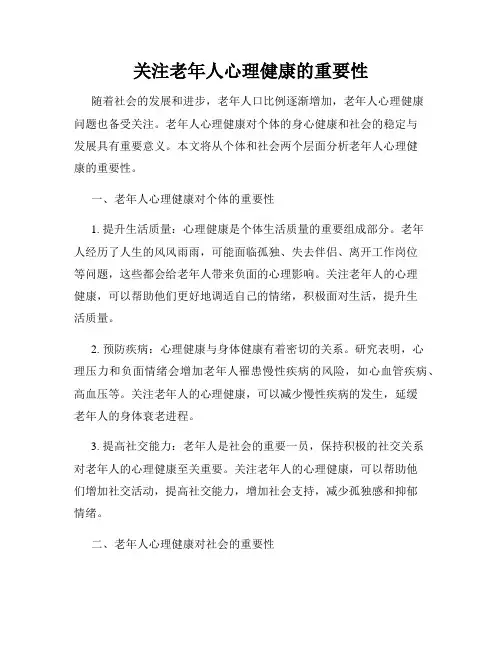 关注老年人心理健康的重要性

随着社会的发展和进步，老年人口比例逐渐增加，老年人心理健康问题也备受关注。老年人心理健康对个体的身心健康和社会的稳定与发展具有重要意义。本文将从个体和社会两个层面分析老年人心理健康的重要性。

一、老年人心理健康对个体的重要性

1. 提升生活质量：心理健康是个体生活质量的重要组成部分。老年人经历了人生的风风雨雨，可能面临孤独、失去伴侣、离开工作岗位等问题，这些都会给老年人带来负面的心理影响。关注老年人的心理健康，可以帮助他们更好地调适自己的情绪，积极面对生活，提升生活质量。

2. 预防疾病：心理健康与身体健康有着密切的关系。研究表明，心理压力和负面情绪会增加老年人罹患慢性疾病的风险，如心血管疾病、高血压等。关注老年人的心理健康，可以减少慢性疾病的发生，延缓老年人的身体衰老进程。

3. 提高社交能力：老年人是社会的重要一员，保持积极的社交关系对老年人的心理健康至关重要。关注老年人的心理健康，可以帮助他们增加社交活动，提高社交能力，增加社会支持，减少孤独感和抑郁情绪。

二、老年人心理健康对社会的重要性